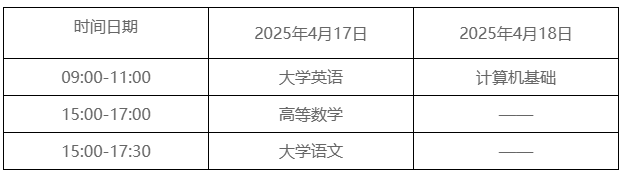 | 时间日期 | 2025年4月17日 | 2025年4月18日 |
|---|---|---|
| 09:00-11:00 | 大学英语 | 计算机基础 |
| 15:00-17:00 | 高等数学 | —— |
| 15:00-17:30 | 大学语文 | —— |